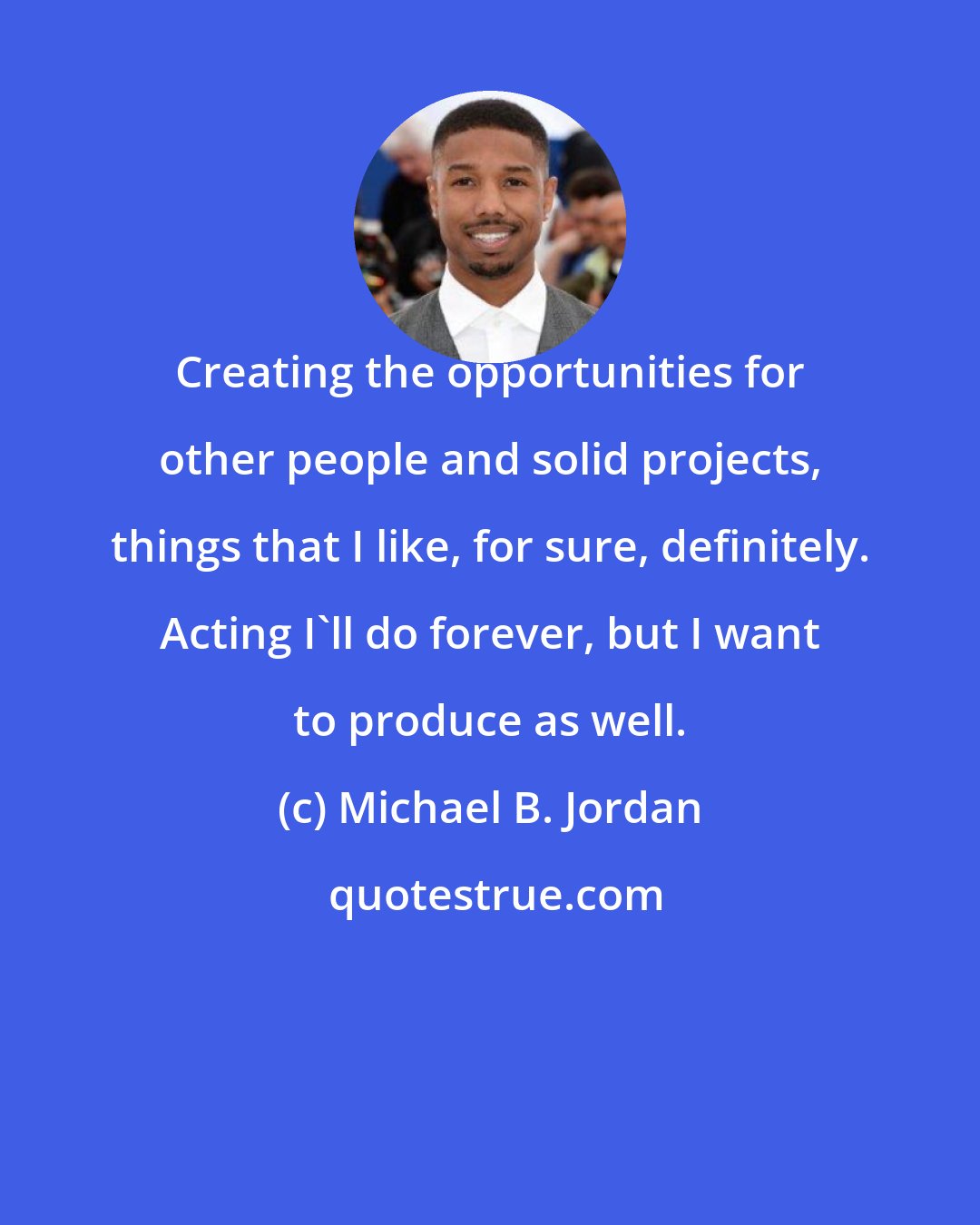 Creating the opportunities for other people and solid projects, things that I like, for sure, definitely. Acting I`ll do forever, but I want to produce as well.

(c) Michael B. Jordan

quotestrue.com